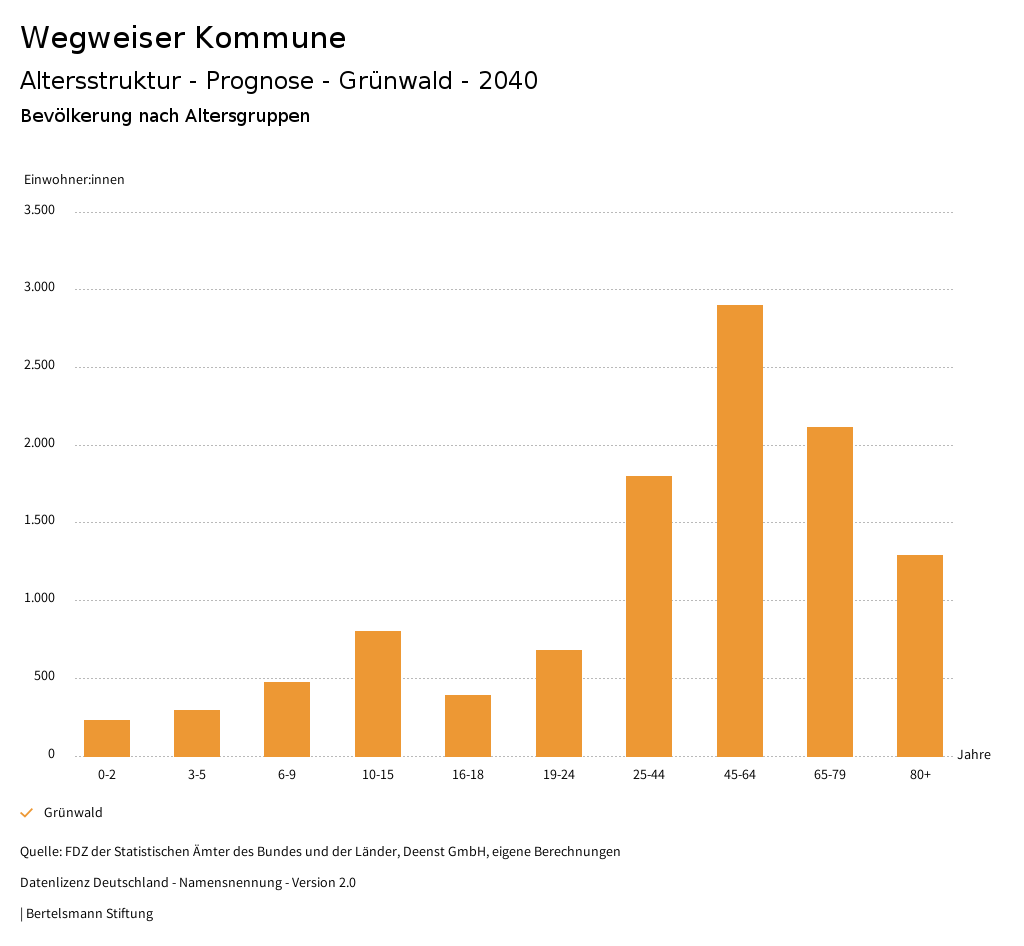 Wegweiser Kommune

Altersstruktur - Prognose - Grünwald - 2040

Bevölkerung nach Altersgruppen

Einwohner:innen

3.500

3.000

2.500

2.000

1.500

1.000

500

0

0-2

3-5

6-9

10-15

16-18

19-24

25-44

45-64

65-79

80+

Jahre

Grünwald

Quelle: FDZ der Statistischen Ämter des Bundes und der Länder, Deenst GmbH, eigene Berechnungen

Datenlizenz Deutschland - Namensnennung - Version 2.0

| Bertelsmann Stiftung